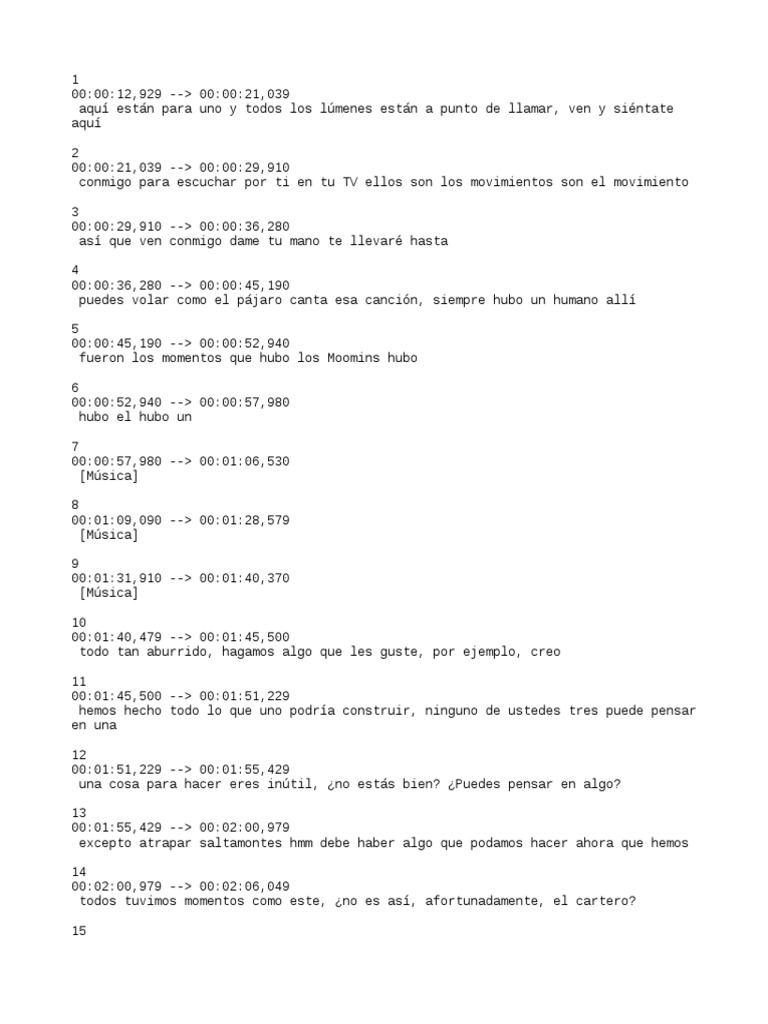 1
00:00:12,929 --> 00:00:21,039
aquí están para uno y todos los lúmenes están a punto de llamar, ven y siéntate aquí

2
00:00:21,039 --> 00:00:29,910
conmigo para escuchar por ti en tu TV ellos son los movimientos son el movimiento

3
00:00:29,910 --> 00:00:36,280
así que ven conmigo dame tu mano te llevaré hasta

4
00:00:36,280 --> 00:00:45,190
puedes volar como el pájaro canta esa canción, siempre hubo un humano allí

5
00:00:45,190 --> 00:00:52,940
fueron los momentos que hubo los Moomins hubo

6
00:00:52,940 --> 00:00:57,980
hubo el hubo un

7
00:00:57,980 --> 00:01:06,530
[Música]

8
00:01:09,090 --> 00:01:28,579
[Música]

9
00:01:31,910 --> 00:01:40,370
[Música]

10
00:01:40,479 --> 00:01:45,500
todo tan aburrido, hagamos algo que les guste, por ejemplo, creo

11
00:01:45,500 --> 00:01:51,229
hemos hecho todo lo que uno podría construir, ninguno de ustedes tres puede pensar en una

12
00:01:51,229 --> 00:01:55,429
una cosa para hacer eres inútil, ¿no estás bien? ¿Puedes pensar en algo?

13
00:01:55,429 --> 00:02:00,979
excepto atrapar saltamontes hmm debe haber algo que podamos hacer ahora que hemos

14
00:02:00,979 --> 00:02:06,049
todos tuvimos momentos como este, ¿no es así, afortunadamente, el cartero?

15